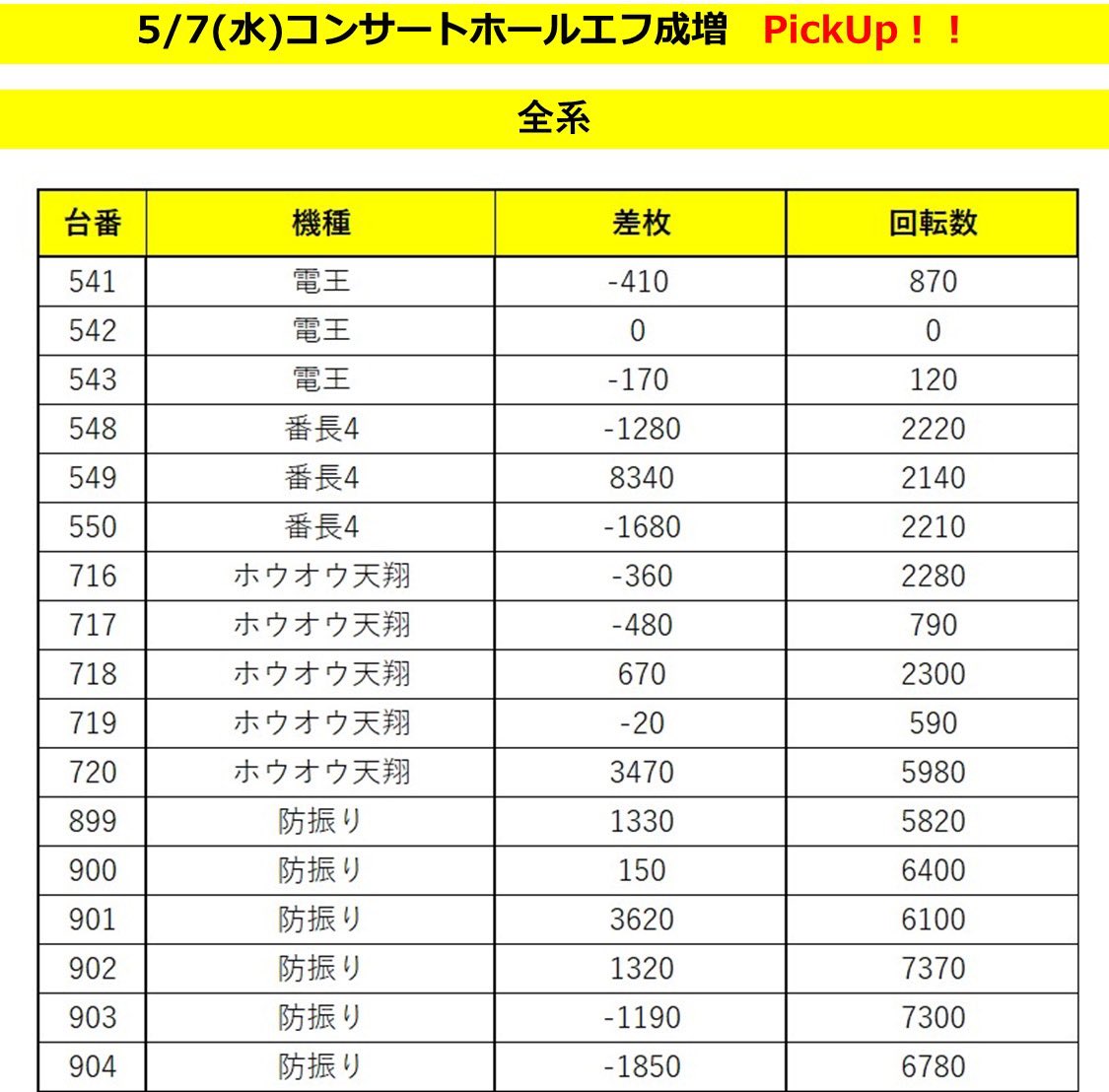 5/7(水)コンサートホールエフ成増　PickUp！！

全系

| 台番 | 機種 | 差枚 | 回転数 |
|---|---|---|---|
| 541 | 電王 | -410 | 870 |
| 542 | 電王 | 0 | 0 |
| 543 | 電王 | -170 | 120 |
| 548 | 番長4 | -1280 | 2220 |
| 549 | 番長4 | 8340 | 2140 |
| 550 | 番長4 | -1680 | 2210 |
| 716 | ホウオウ天翔 | -360 | 2280 |
| 717 | ホウオウ天翔 | -480 | 790 |
| 718 | ホウオウ天翔 | 670 | 2300 |
| 719 | ホウオウ天翔 | -20 | 590 |
| 720 | ホウオウ天翔 | 3470 | 5980 |
| 899 | 防振り | 1330 | 5820 |
| 900 | 防振り | 150 | 6400 |
| 901 | 防振り | 3620 | 6100 |
| 902 | 防振り | 1320 | 7370 |
| 903 | 防振り | -1190 | 7300 |
| 904 | 防振り | -1850 | 6780 |